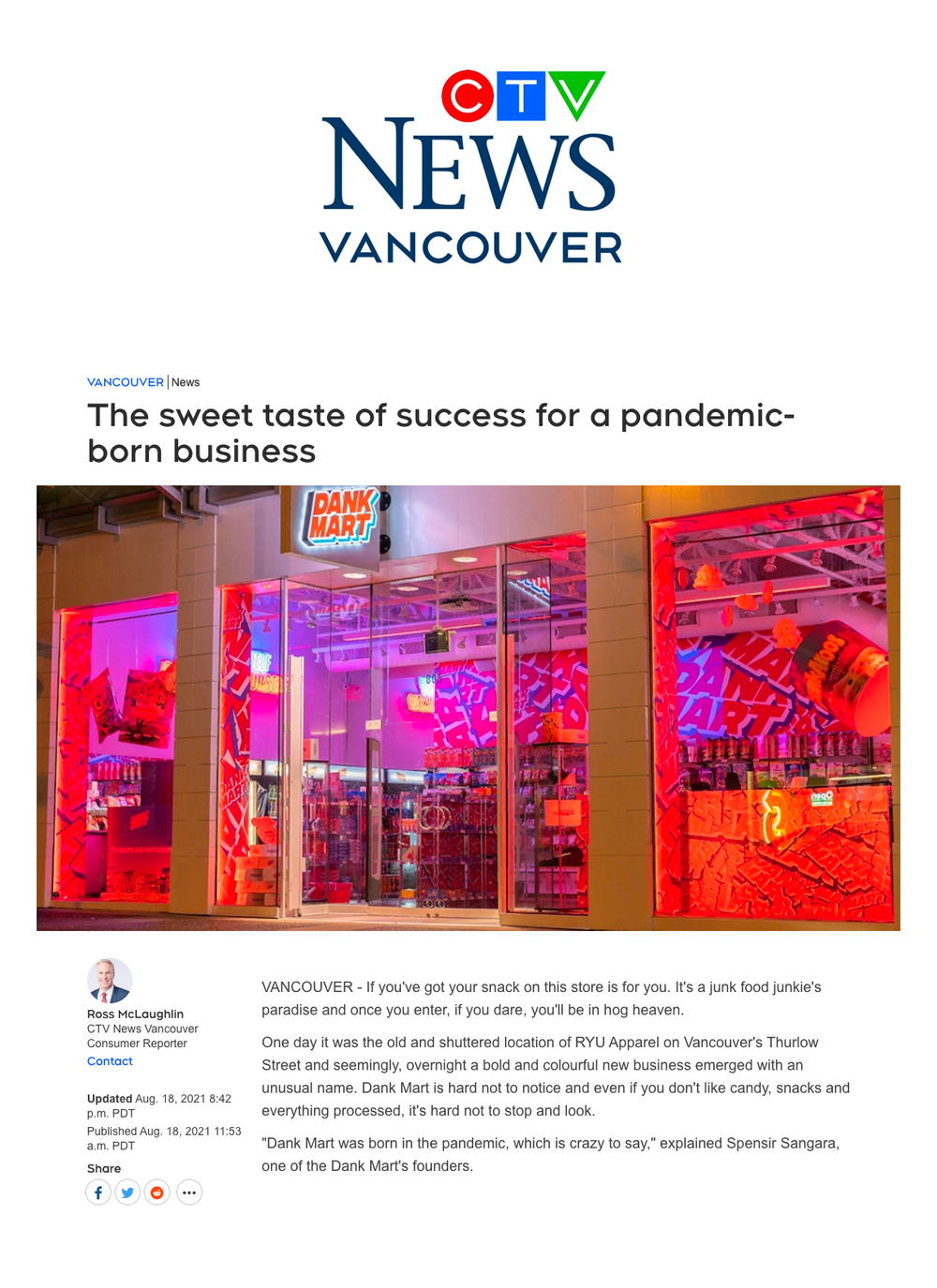 CTV
NEWS
VANCOUVER

VANCOUVER | News

The sweet taste of success for a pandemic-born business

DANK MART

Ross McLaughlin
CTV News Vancouver
Consumer Reporter
Contact

Updated Aug. 18, 2021 8:42 p.m. PDT
Published Aug. 18, 2021 11:53 a.m. PDT

Share

VANCOUVER - If you've got your snack on this store is for you. It's a junk food junkie's paradise and once you enter, if you dare, you'll be in hog heaven.

One day it was the old and shuttered location of RYU Apparel on Vancouver's Thurlow Street and seemingly, overnight a bold and colourful new business emerged with an unusual name. Dank Mart is hard not to notice and even if you don't like candy, snacks and everything processed, it's hard not to stop and look.

"Dank Mart was born in the pandemic, which is crazy to say," explained Spensir Sangara, one of the Dank Mart's founders.